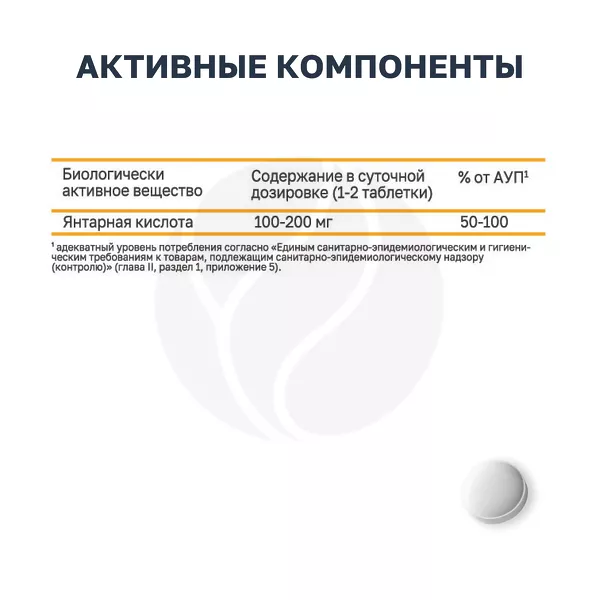 АКТИВНЫЕ КОМПОНЕНТЫ

| Биологически активное вещество | Содержание в суточной дозировке (1-2 таблетки) | % от АУП$^{1}$ |
|---|---|---|
| Янтарная кислота | 100-200 мг | 50-100 |

$^{1}$ адекватный уровень потребления согласно «Единым санитарно-эпидемиологическим и гигиеническим требованиям к товарам, подлежащим санитарно-эпидемиологическому надзору (контролю)» (глава II, раздел 1, приложение 5).